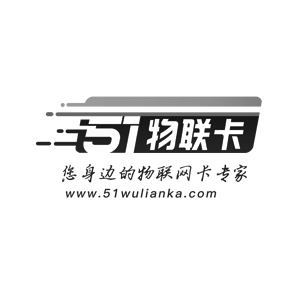 51物联卡

您身边的物联网卡专家

www.51wulianka.com